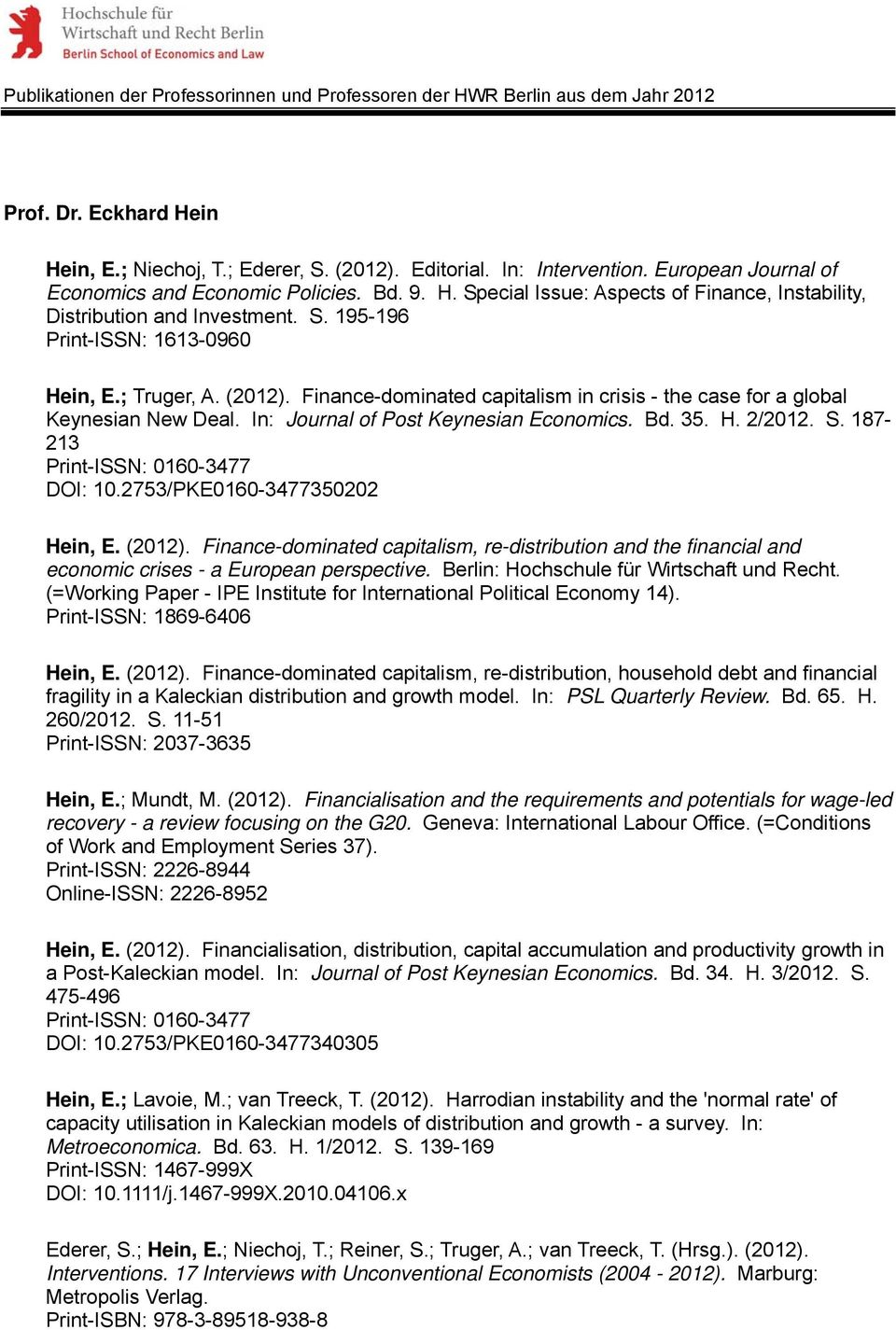 Hochschule für Wirtschaft und Recht Berlin
Berlin School of Economics and Law

Publikationen der Professorinnen und Professoren der HWR Berlin aus dem Jahr 2012

Prof. Dr. Eckhard Hein

Hein, E.; Niechoj, T.; Ederer, S. (2012). Editorial. In: Intervention. European Journal of Economics and Economic Policies. Bd. 9. H. Special Issue: Aspects of Finance, Instability, Distribution and Investment. S. 195-196
Print-ISSN: 1613-0960

Hein, E.; Truger, A. (2012). Finance-dominated capitalism in crisis - the case for a global Keynesian New Deal. In: Journal of Post Keynesian Economics. Bd. 35. H. 2/2012. S. 187-213
Print-ISSN: 0160-3477
DOI: 10.2753/PKE0160-3477350202

Hein, E. (2012). Finance-dominated capitalism, re-distribution and the financial and economic crises - a European perspective. Berlin: Hochschule für Wirtschaft und Recht. (=Working Paper - IPE Institute for International Political Economy 14).
Print-ISSN: 1869-6406

Hein, E. (2012). Finance-dominated capitalism, re-distribution, household debt and financial fragility in a Kaleckian distribution and growth model. In: PSL Quarterly Review. Bd. 65. H. 260/2012. S. 11-51
Print-ISSN: 2037-3635

Hein, E.; Mundt, M. (2012). Financialisation and the requirements and potentials for wage-led recovery - a review focusing on the G20. Geneva: International Labour Office. (=Conditions of Work and Employment Series 37).
Print-ISSN: 2226-8944
Online-ISSN: 2226-8952

Hein, E. (2012). Financialisation, distribution, capital accumulation and productivity growth in a Post-Kaleckian model. In: Journal of Post Keynesian Economics. Bd. 34. H. 3/2012. S. 475-496
Print-ISSN: 0160-3477
DOI: 10.2753/PKE0160-3477340305

Hein, E.; Lavoie, M.; van Treeck, T. (2012). Harrodian instability and the 'normal rate' of capacity utilisation in Kaleckian models of distribution and growth - a survey. In: Metroeconomica. Bd. 63. H. 1/2012. S. 139-169
Print-ISSN: 1467-999X
DOI: 10.1111/j.1467-999X.2010.04106.x

Ederer, S.; Hein, E.; Niechoj, T.; Reiner, S.; Truger, A.; van Treeck, T. (Hrsg.). (2012). Interventions. 17 Interviews with Unconventional Economists (2004 - 2012). Marburg: Metropolis Verlag.
Print-ISBN: 978-3-89518-938-8